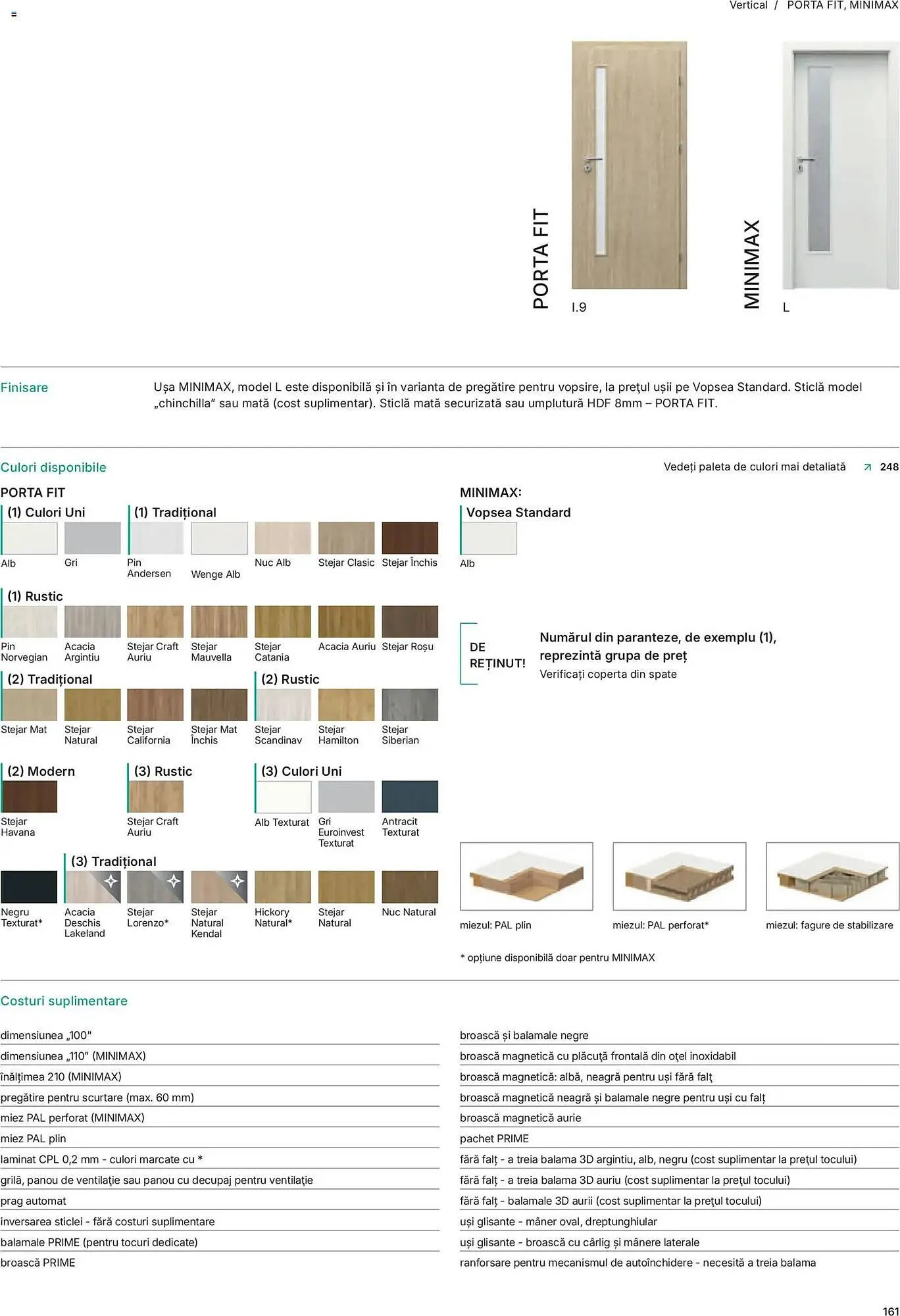 Vertical / PORTA FIT, MINIMAX

PORTA FIT
I.9

MINIMAX
L

Finisare

Ușa MINIMAX, model L este disponibilă și în varianta de pregătire pentru vopsire, la prețul ușii pe Vopsea Standard. Sticlă model „chinchilla" sau mată (cost suplimentar). Sticlă mată securizată sau umplutură HDF 8mm – PORTA FIT.

Culori disponibile

Vedeți paleta de culori mai detaliată 248

PORTA FIT

(1) Culori Uni
Alb
Gri

(1) Tradițional
Pin Andersen
Wenge Alb
Nuc Alb
Stejar Clasic
Stejar Închis

(1) Rustic
Pin Norvegian
Acacia Argintiu
Stejar Craft Auriu
Stejar Mauvella
Stejar Catania
Acacia Auriu
Stejar Roșu

(2) Tradițional
Stejar Mat
Stejar Natural
Stejar California
Stejar Mat Închis

(2) Rustic
Stejar Scandinav
Stejar Hamilton
Stejar Siberian

(2) Modern
Stejar Havana

(3) Rustic
Stejar Craft Auriu

(3) Culori Uni
Alb Texturat
Gri Euroinvest Texturat
Antracit Texturat

Negru Texturat*

(3) Tradițional
Acacia Deschis Lakeland
Stejar Lorenzo*
Stejar Natural Kendal
Hickory Natural*
Stejar Natural
Nuc Natural

MINIMAX:
Vopsea Standard
Alb

DE REȚINUT!
Numărul din paranteze, de exemplu (1), reprezintă grupa de preț
Verificați coperta din spate

miezul: PAL plin
miezul: PAL perforat*
miezul: fagure de stabilizare

* opțiune disponibilă doar pentru MINIMAX

Costuri suplimentare

dimensiunea „100"
dimensiunea „110" (MINIMAX)
înălțimea 210 (MINIMAX)
pregătire pentru scurtare (max. 60 mm)
miez PAL perforat (MINIMAX)
miez PAL plin
laminat CPL 0,2 mm - culori marcate cu *
grilă, panou de ventilație sau panou cu decupaj pentru ventilație
prag automat
inversarea sticlei - fără costuri suplimentare
balamale PRIME (pentru tocuri dedicate)
broască PRIME

broască și balamale negre
broască magnetică cu plăcuță frontală din oțel inoxidabil
broască magnetică: albă, neagră pentru uși fără falț
broască magnetică neagră și balamale negre pentru uși cu falț
broască magnetică aurie
pachet PRIME
fără falț - a treia balama 3D argintiu, alb, negru (cost suplimentar la prețul tocului)
fără falț - a treia balama 3D auriu (cost suplimentar la prețul tocului)
fără falț - balamale 3D aurii (cost suplimentar la prețul tocului)
uși glisante - mâner oval, dreptunghiular
uși glisante - broască cu cârlig și mânere laterale
ranforsare pentru mecanismul de autoînchidere - necesită a treia balama

161